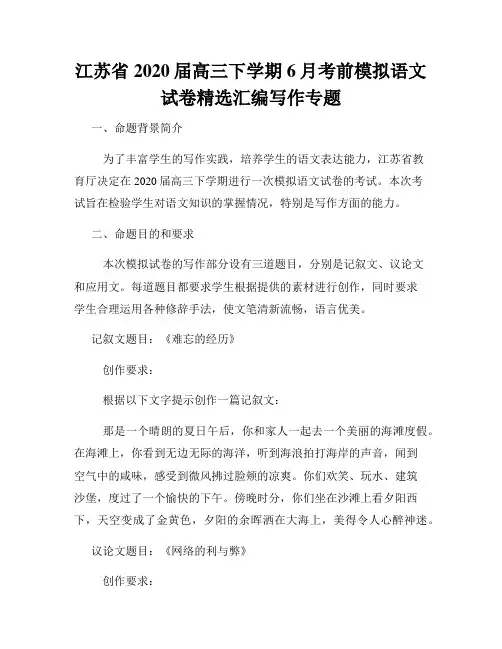 江苏省 2020 届高三下学期 6 月考前模拟语文试卷精选汇编写作专题

一、命题背景简介

为了丰富学生的写作实践，培养学生的语文表达能力，江苏省教育厅决定在 2020 届高三下学期进行一次模拟语文试卷的考试。本次考试旨在检验学生对语文知识的掌握情况，特别是写作方面的能力。

二、命题目的和要求

本次模拟试卷的写作部分设有三道题目，分别是记叙文、议论文和应用文。每道题目都要求学生根据提供的素材进行创作，同时要求学生合理运用各种修辞手法，使文笔清新流畅，语言优美。

记叙文题目：《难忘的经历》

创作要求：

根据以下文字提示创作一篇记叙文：

那是一个晴朗的夏日午后，你和家人一起去一个美丽的海滩度假。在海滩上，你看到无边无际的海洋，听到海浪拍打海岸的声音，闻到空气中的咸味，感受到微风拂过脸颊的凉爽。你们欢笑、玩水、建筑沙堡，度过了一个愉快的下午。傍晚时分，你们坐在沙滩上看夕阳西下，天空变成了金黄色，夕阳的余晖洒在大海上，美得令人心醉神迷。

议论文题目：《网络的利与弊》

创作要求：